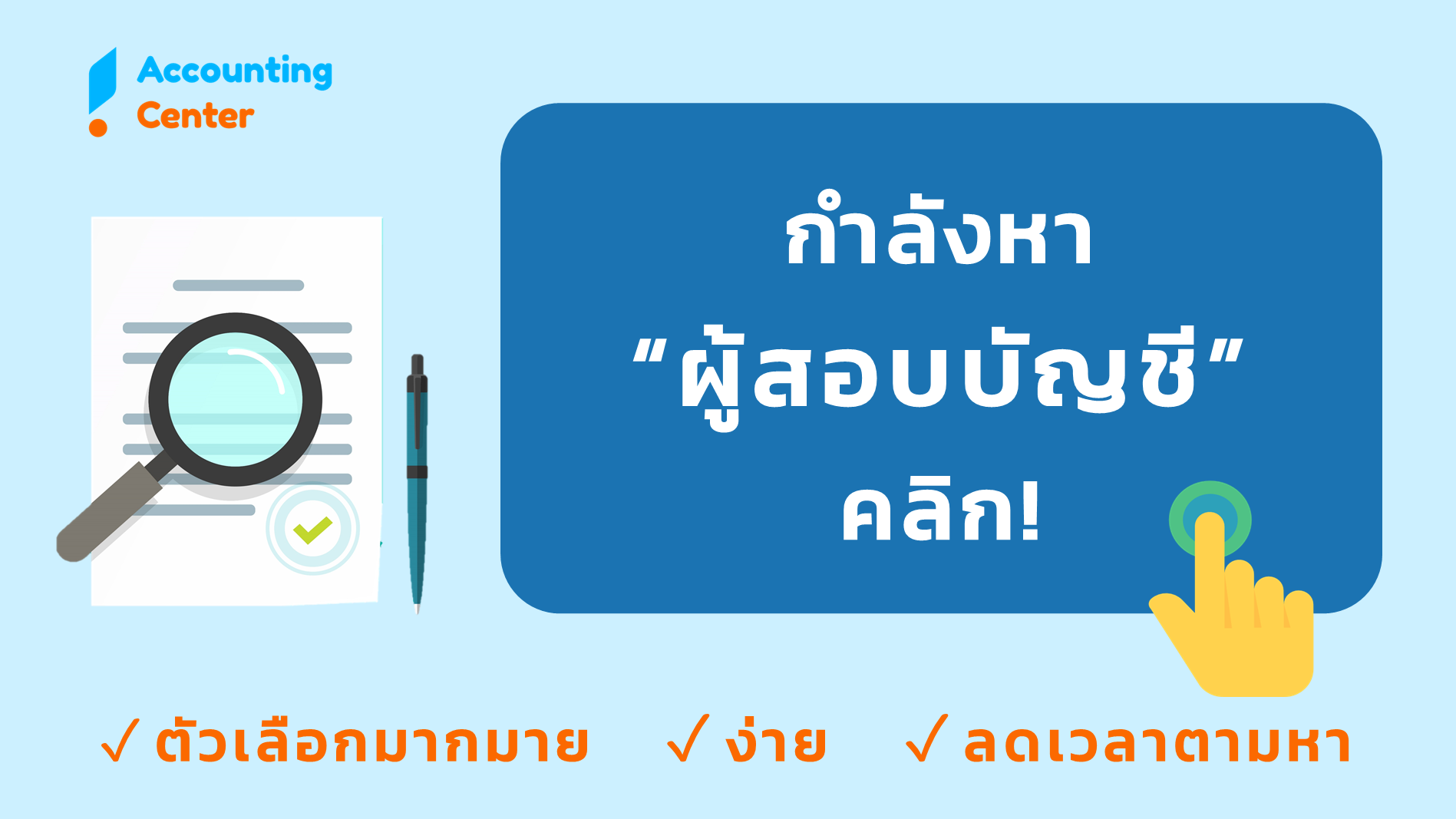 Accounting Center

กำลังหา
"ผู้สอบบัญชี"
คลิก!

✓ ตัวเลือกมากมาย ✓ ง่าย ✓ ลดเวลาตามหา